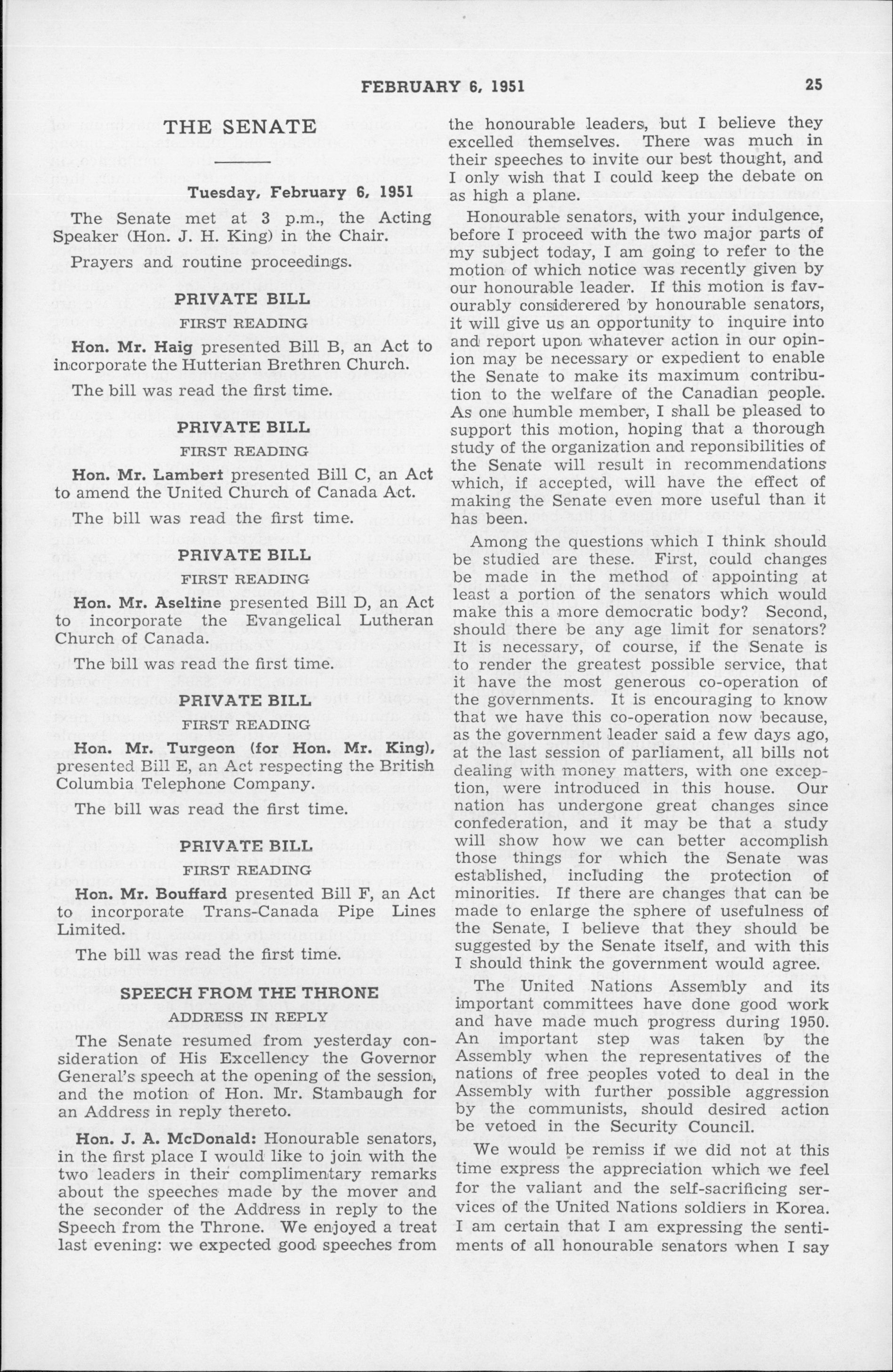 FEBRUARY 6, 1951 25

THE SENATE

Tuesday, February 6, 1951

The Senate met at 3 p.m., the Acting Speaker (Hon. J. H. King) in the Chair.

Prayers and routine proceedings.

PRIVATE BILL
FIRST READING

Hon. Mr. Haig presented Bill B, an Act to incorporate the Hutterian Brethren Church.

The bill was read the first time.

PRIVATE BILL
FIRST READING

Hon. Mr. Lambert presented Bill C, an Act to amend the United Church of Canada Act.

The bill was read the first time.

PRIVATE BILL
FIRST READING

Hon. Mr. Aseltine presented Bill D, an Act to incorporate the Evangelical Lutheran Church of Canada.

The bill was read the first time.

PRIVATE BILL
FIRST READING

Hon. Mr. Turgeon (for Hon. Mr. King), presented Bill E, an Act respecting the British Columbia Telephone Company.

The bill was read the first time.

PRIVATE BILL
FIRST READING

Hon. Mr. Bouffard presented Bill F, an Act to incorporate Trans-Canada Pipe Lines Limited.

The bill was read the first time.

SPEECH FROM THE THRONE
ADDRESS IN REPLY

The Senate resumed from yesterday consideration of His Excellency the Governor General's speech at the opening of the session, and the motion of Hon. Mr. Stambaugh for an Address in reply thereto.

Hon. J. A. McDonald: Honourable senators, in the first place I would like to join with the two leaders in their complimentary remarks about the speeches made by the mover and the seconder of the Address in reply to the Speech from the Throne. We enjoyed a treat last evening: we expected good speeches from the honourable leaders, but I believe they excelled themselves. There was much in their speeches to invite our best thought, and I only wish that I could keep the debate on as high a plane.

Honourable senators, with your indulgence, before I proceed with the two major parts of my subject today, I am going to refer to the motion of which notice was recently given by our honourable leader. If this motion is favourably considerered by honourable senators, it will give us an opportunity to inquire into and report upon whatever action in our opinion may be necessary or expedient to enable the Senate to make its maximum contribution to the welfare of the Canadian people. As one humble member, I shall be pleased to support this motion, hoping that a thorough study of the organization and reponsibilities of the Senate will result in recommendations which, if accepted, will have the effect of making the Senate even more useful than it has been.

Among the questions which I think should be studied are these. First, could changes be made in the method of appointing at least a portion of the senators which would make this a more democratic body? Second, should there be any age limit for senators? It is necessary, of course, if the Senate is to render the greatest possible service, that it have the most generous co-operation of the governments. It is encouraging to know that we have this co-operation now because, as the government leader said a few days ago, at the last session of parliament, all bills not dealing with money matters, with one exception, were introduced in this house. Our nation has undergone great changes since confederation, and it may be that a study will show how we can better accomplish those things for which the Senate was established, including the protection of minorities. If there are changes that can be made to enlarge the sphere of usefulness of the Senate, I believe that they should be suggested by the Senate itself, and with this I should think the government would agree.

The United Nations Assembly and its important committees have done good work and have made much progress during 1950. An important step was taken by the Assembly when the representatives of the nations of free peoples voted to deal in the Assembly with further possible aggression by the communists, should desired action be vetoed in the Security Council.

We would be remiss if we did not at this time express the appreciation which we feel for the valiant and the self-sacrificing services of the United Nations soldiers in Korea. I am certain that I am expressing the sentiments of all honourable senators when I say